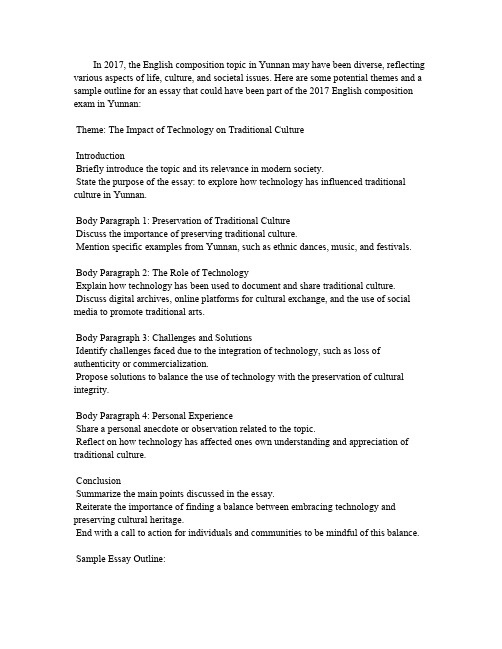 In 2017, the English composition topic in Yunnan may have been diverse, reflecting various aspects of life, culture, and societal issues. Here are some potential themes and a sample outline for an essay that could have been part of the 2017 English composition exam in Yunnan:

Theme: The Impact of Technology on Traditional Culture

Introduction
Briefly introduce the topic and its relevance in modern society.
State the purpose of the essay: to explore how technology has influenced traditional culture in Yunnan.

Body Paragraph 1: Preservation of Traditional Culture
Discuss the importance of preserving traditional culture.
Mention specific examples from Yunnan, such as ethnic dances, music, and festivals.

Body Paragraph 2: The Role of Technology
Explain how technology has been used to document and share traditional culture.
Discuss digital archives, online platforms for cultural exchange, and the use of social media to promote traditional arts.

Body Paragraph 3: Challenges and Solutions
Identify challenges faced due to the integration of technology, such as loss of authenticity or commercialization.
Propose solutions to balance the use of technology with the preservation of cultural integrity.

Body Paragraph 4: Personal Experience
Share a personal anecdote or observation related to the topic.
Reflect on how technology has affected ones own understanding and appreciation of traditional culture.

Conclusion
Summarize the main points discussed in the essay.
Reiterate the importance of finding a balance between embracing technology and preserving cultural heritage.
End with a call to action for individuals and communities to be mindful of this balance.

Sample Essay Outline: